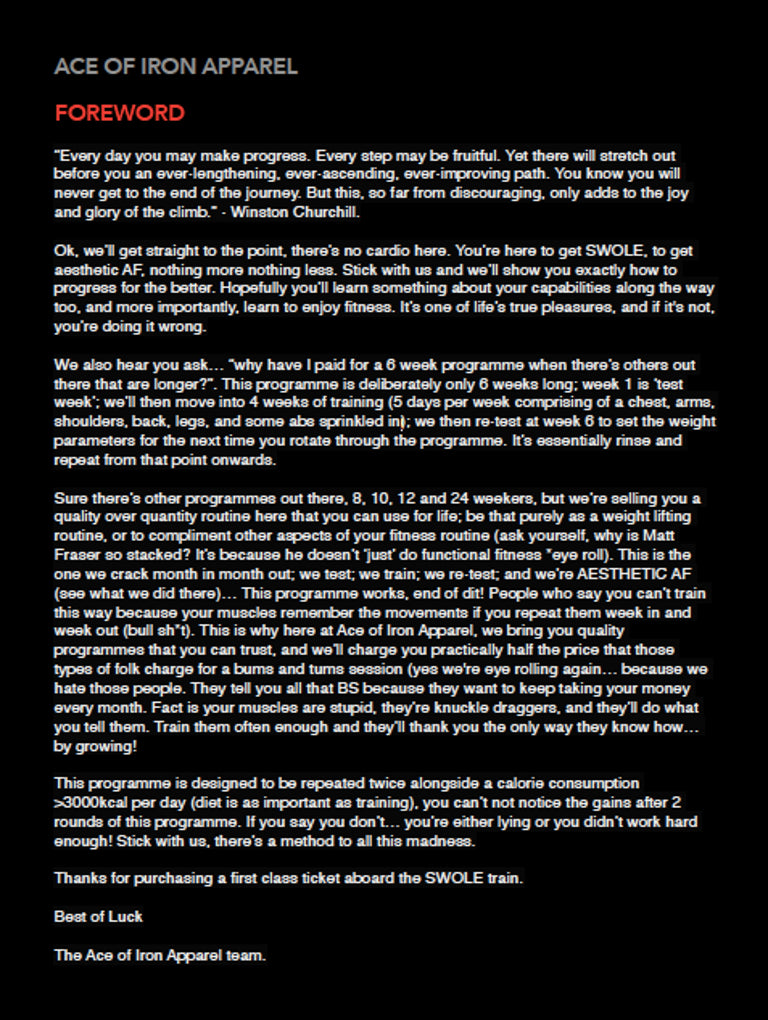 ACE OF IRON APPAREL

FOREWORD

"Every day you may make progress. Every step may be fruitful. Yet there will stretch out before you an ever-lengthening, ever-ascending, ever-improving path. You know you will never get to the end of the journey. But this, so far from discouraging, only adds to the joy and glory of the climb." - Winston Churchill.

Ok, we'll get straight to the point, there's no cardio here. You're here to get SWOLE, to get aesthetic AF, nothing more nothing less. Stick with us and we'll show you exactly how to progress for the better. Hopefully you'll learn something about your capabilities along the way too, and more importantly, learn to enjoy fitness. It's one of life's true pleasures, and if it's not, you're doing it wrong.

We also hear you ask… "why have I paid for a 6 week programme when there's others out there that are longer?". This programme is deliberately only 6 weeks long; week 1 is 'test week'; we'll then move into 4 weeks of training (5 days per week comprising of a chest, arms, shoulders, back, legs, and some abs sprinkled in); we then re-test at week 6 to set the weight parameters for the next time you rotate through the programme. It's essentially rinse and repeat from that point onwards.

Sure there's other programmes out there, 8, 10, 12 and 24 weekers, but we're selling you a quality over quantity routine here that you can use for life; be that purely as a weight lifting routine, or to compliment other aspects of your fitness routine (ask yourself, why is Matt Fraser so stacked? It's because he doesn't 'just' do functional fitness *eye roll). This is the one we crack month in month out; we test; we train; we re-test; and we're AESTHETIC AF (see what we did there)… This programme works, end of dit! People who say you can't train this way because your muscles remember the movements if you repeat them week in and week out (bull sh*t). This is why here at Ace of Iron Apparel, we bring you quality programmes that you can trust, and we'll charge you practically half the price that those types of folk charge for a bums and tums session (yes we're eye rolling again… because we hate those people. They tell you all that BS because they want to keep taking your money every month. Fact is your muscles are stupid, they're knuckle draggers, and they'll do what you tell them. Train them often enough and they'll thank you the only way they know how… by growing!

This programme is designed to be repeated twice alongside a calorie consumption >3000kcal per day (diet is as important as training), you can't not notice the gains after 2 rounds of this programme. If you say you don't… you're either lying or you didn't work hard enough! Stick with us, there's a method to all this madness.

Thanks for purchasing a first class ticket aboard the SWOLE train.

Best of Luck

The Ace of Iron Apparel team.